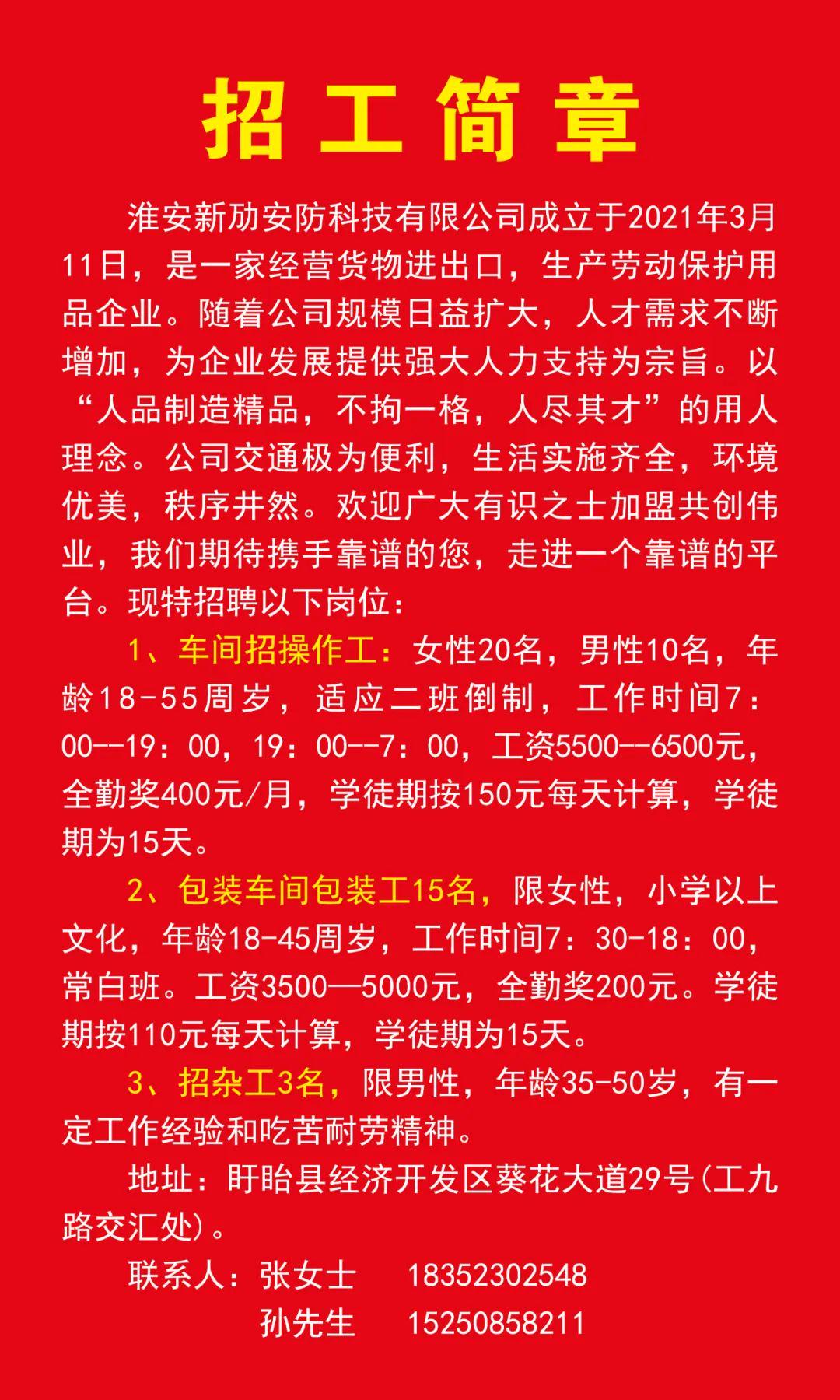 招工简章

淮安新劢安防科技有限公司成立于2021年3月11日，是一家经营货物进出口，生产劳动保护用品企业。随着公司规模日益扩大，人才需求不断增加，为企业发展提供强大人力支持为宗旨。以“人品制造精品，不拘一格，人尽其才”的用人理念。公司交通极为便利，生活实施齐全，环境优美，秩序井然。欢迎广大有识之士加盟共创伟业，我们期待携手靠谱的您，走进一个靠谱的平台。现特招聘以下岗位：

1、车间招操作工：女性20名，男性10名，年龄18-55周岁，适应二班倒制，工作时间7：00--19：00，19：00--7：00，工资5500--6500元，全勤奖400元/月，学徒期按150元每天计算，学徒期为15天。

2、包装车间包装工15名，限女性，小学以上文化，年龄18-45周岁，工作时间7：30-18：00，常白班。工资3500—5000元，全勤奖200元。学徒期按110元每天计算，学徒期为15天。

3、招杂工3名，限男性，年龄35-50岁，有一定工作经验和吃苦耐劳精神。

地址：盱眙县经济开发区葵花大道29号(工九路交汇处)。

联系人：张女士 18352302548
孙先生 15250858211